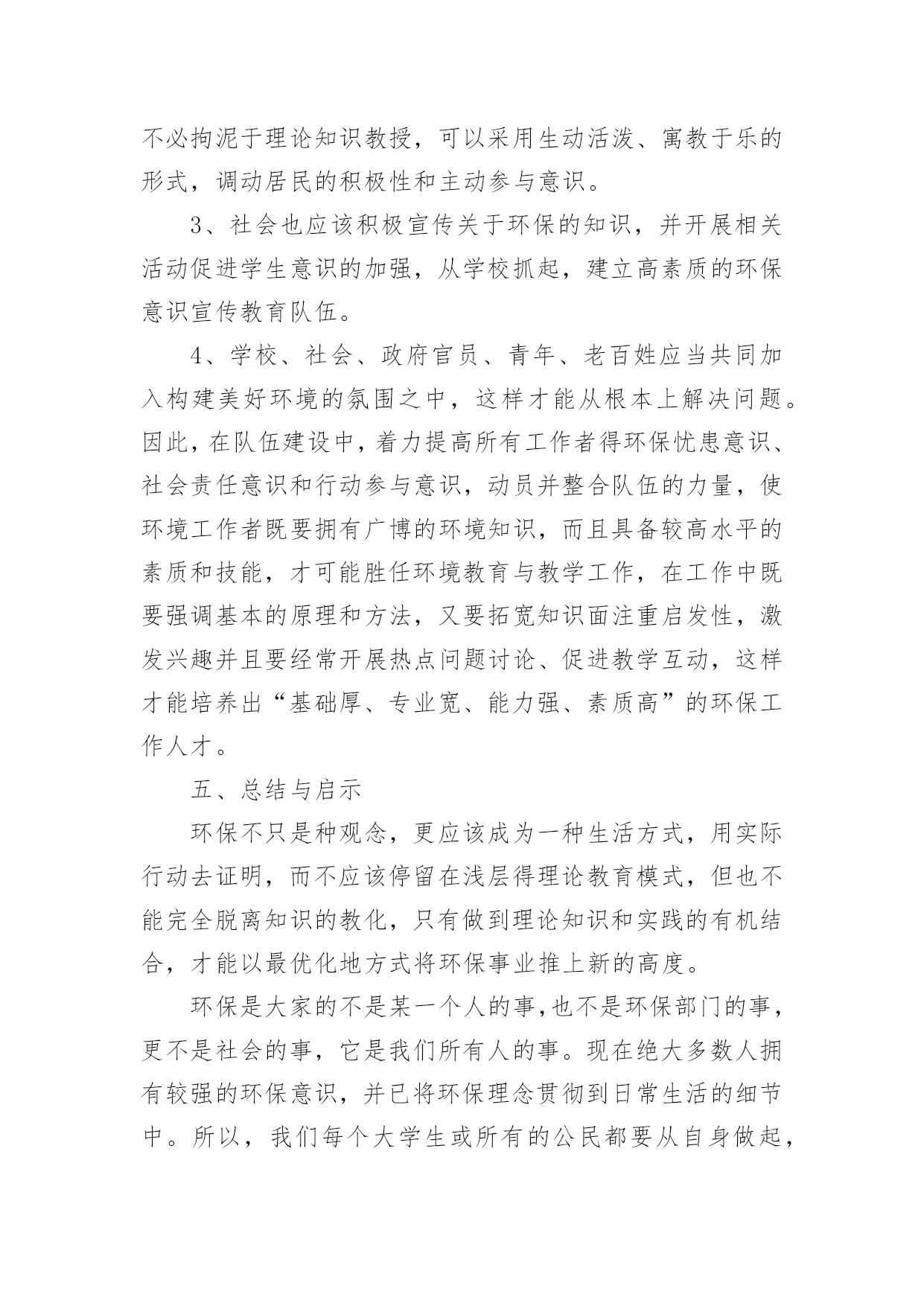 不必拘泥于理论知识教授，可以采用生动活泼、寓教于乐的形式，调动居民的积极性和主动参与意识。

3、社会也应该积极宣传关于环保的知识，并开展相关活动促进学生意识的加强，从学校抓起，建立高素质的环保意识宣传教育队伍。

4、学校、社会、政府官员、青年、老百姓应当共同加入构建美好环境的氛围之中，这样才能从根本上解决问题。因此，在队伍建设中，着力提高所有工作者得环保忧患意识、社会责任意识和行动参与意识，动员并整合队伍的力量，使环境工作者既要拥有广博的环境知识，而且具备较高水平的素质和技能，才可能胜任环境教育与教学工作，在工作中既要强调基本的原理和方法，又要拓宽知识面注重启发性，激发兴趣并且要经常开展热点问题讨论、促进教学互动，这样才能培养出“基础厚、专业宽、能力强、素质高”的环保工作人才。

五、总结与启示

环保不只是种观念，更应该成为一种生活方式，用实际行动去证明，而不应该停留在浅层得理论教育模式，但也不能完全脱离知识的教化，只有做到理论知识和实践的有机结合，才能以最优化地方式将环保事业推上新的高度。

环保是大家的不是某一个人的事,也不是环保部门的事，更不是社会的事，它是我们所有人的事。现在绝大多数人拥有较强的环保意识，并已将环保理念贯彻到日常生活的细节中。所以，我们每个大学生或所有的公民都要从自身做起，